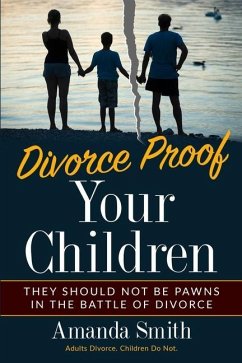 Divorce Proof
Your Children

THEY SHOULD NOT BE PAWNS IN THE BATTLE OF DIVORCE

Amanda Smith

Adults Divorce. Children Do Not.